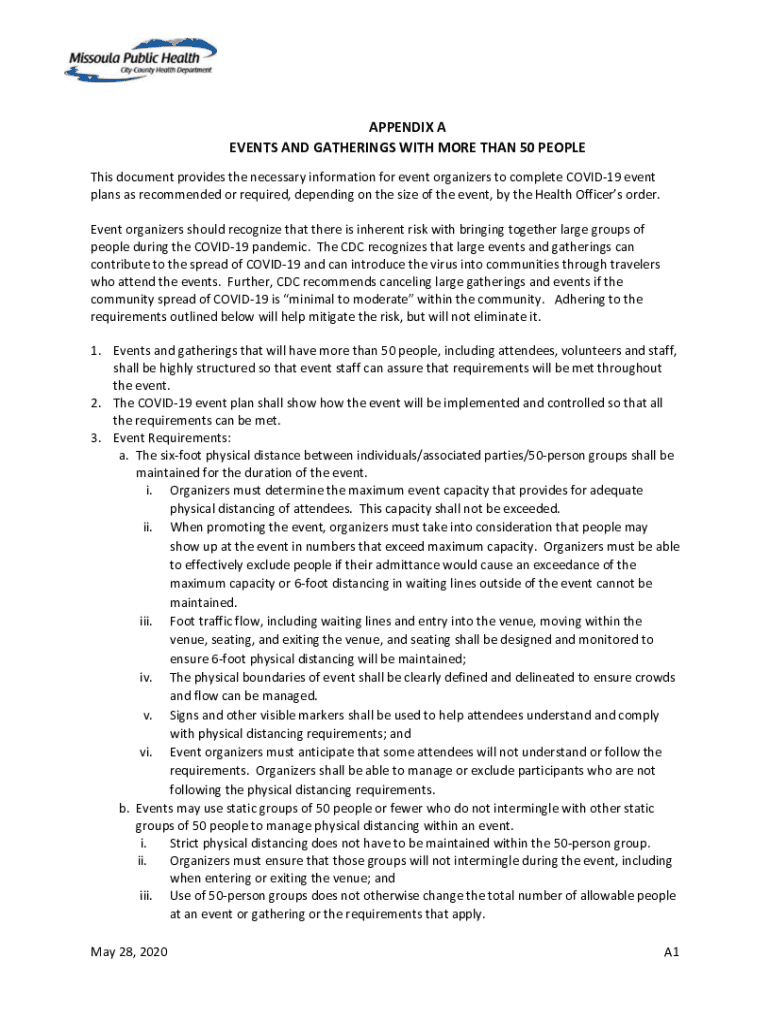 Missoula Public Health
City-County Health Department

APPENDIX A
EVENTS AND GATHERINGS WITH MORE THAN 50 PEOPLE

This document provides the necessary information for event organizers to complete COVID-19 event plans as recommended or required, depending on the size of the event, by the Health Officer's order.

Event organizers should recognize that there is inherent risk with bringing together large groups of people during the COVID-19 pandemic. The CDC recognizes that large events and gatherings can contribute to the spread of COVID-19 and can introduce the virus into communities through travelers who attend the events. Further, CDC recommends canceling large gatherings and events if the community spread of COVID-19 is "minimal to moderate" within the community. Adhering to the requirements outlined below will help mitigate the risk, but will not eliminate it.

1. Events and gatherings that will have more than 50 people, including attendees, volunteers and staff, shall be highly structured so that event staff can assure that requirements will be met throughout the event.
2. The COVID-19 event plan shall show how the event will be implemented and controlled so that all the requirements can be met.
3. Event Requirements:
a. The six-foot physical distance between individuals/associated parties/50-person groups shall be maintained for the duration of the event.
i. Organizers must determine the maximum event capacity that provides for adequate physical distancing of attendees. This capacity shall not be exceeded.
ii. When promoting the event, organizers must take into consideration that people may show up at the event in numbers that exceed maximum capacity. Organizers must be able to effectively exclude people if their admittance would cause an exceedance of the maximum capacity or 6-foot distancing in waiting lines outside of the event cannot be maintained.
iii. Foot traffic flow, including waiting lines and entry into the venue, moving within the venue, seating, and exiting the venue, and seating shall be designed and monitored to ensure 6-foot physical distancing will be maintained;
iv. The physical boundaries of event shall be clearly defined and delineated to ensure crowds and flow can be managed.
v. Signs and other visible markers shall be used to help attendees understand and comply with physical distancing requirements; and
vi. Event organizers must anticipate that some attendees will not understand or follow the requirements. Organizers shall be able to manage or exclude participants who are not following the physical distancing requirements.
b. Events may use static groups of 50 people or fewer who do not intermingle with other static groups of 50 people to manage physical distancing within an event.
i. Strict physical distancing does not have to be maintained within the 50-person group.
ii. Organizers must ensure that those groups will not intermingle during the event, including when entering or exiting the venue; and
iii. Use of 50-person groups does not otherwise change the total number of allowable people at an event or gathering or the requirements that apply.

May 28, 2020 A1